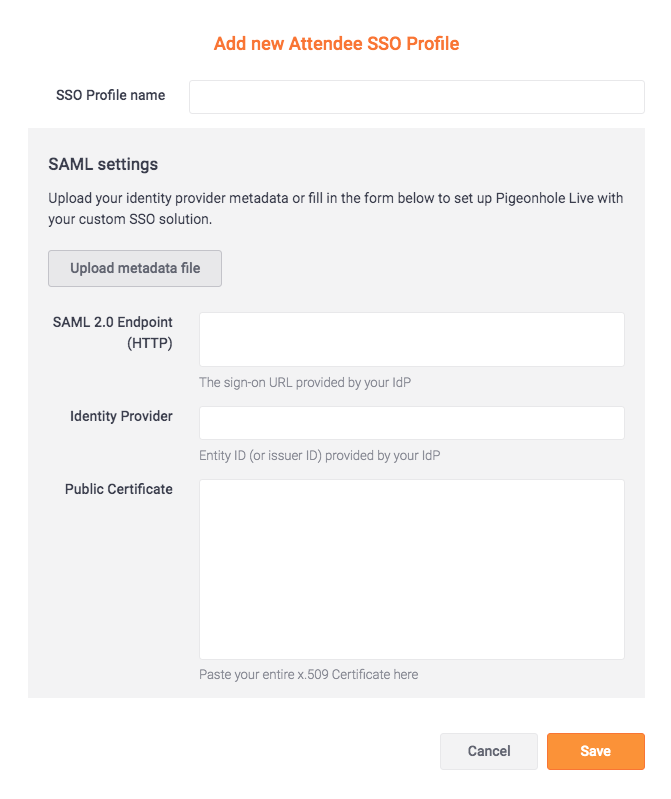 Add new Attendee SSO Profile

SSO Profile name

SAML settings

Upload your identity provider metadata or fill in the form below to set up Pigeonhole Live with your custom SSO solution.

Upload metadata file

SAML 2.0 Endpoint (HTTP)

The sign-on URL provided by your IdP

Identity Provider

Entity ID (or issuer ID) provided by your IdP

Public Certificate

Paste your entire x.509 Certificate here

Cancel

Save